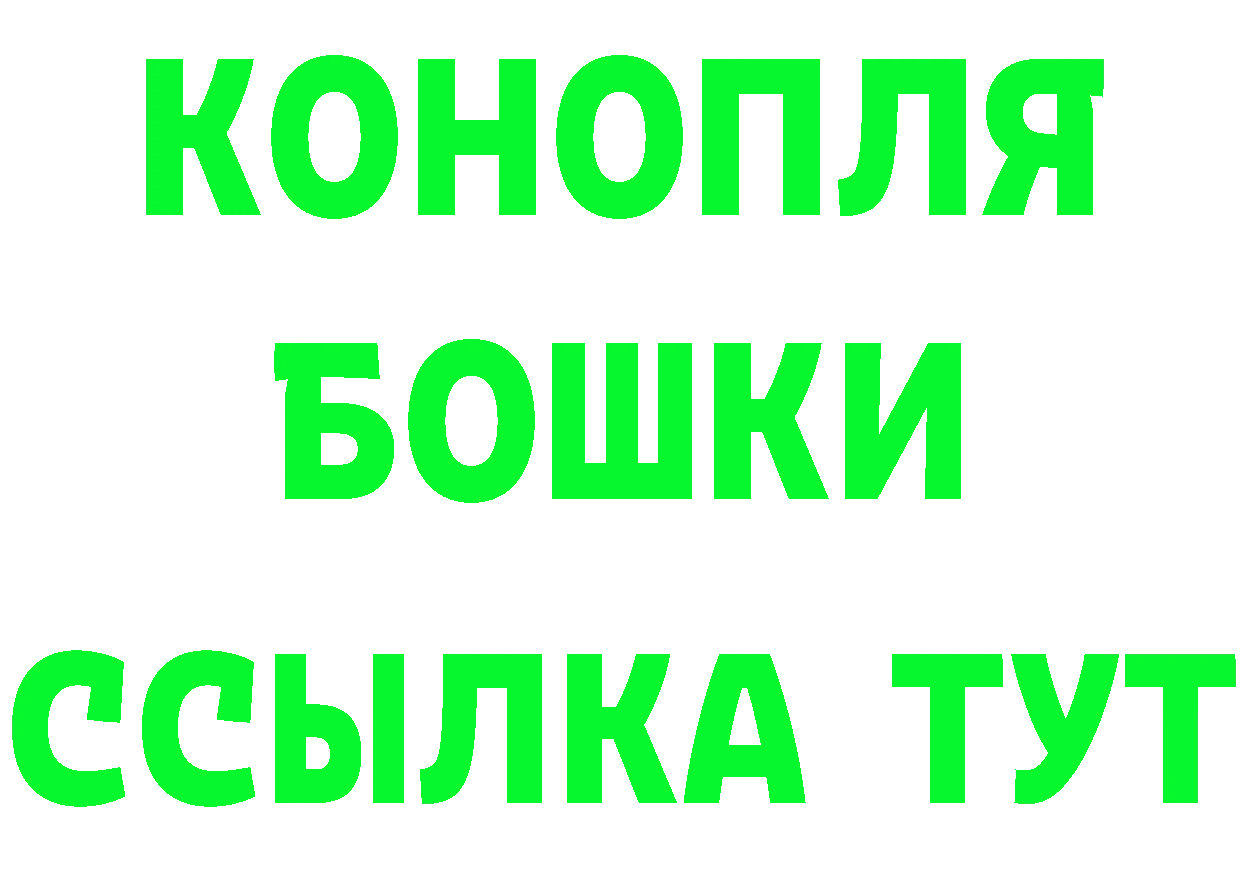 КОНОПЛЯ
БОШКИ
ССЫЛКА ТУТ